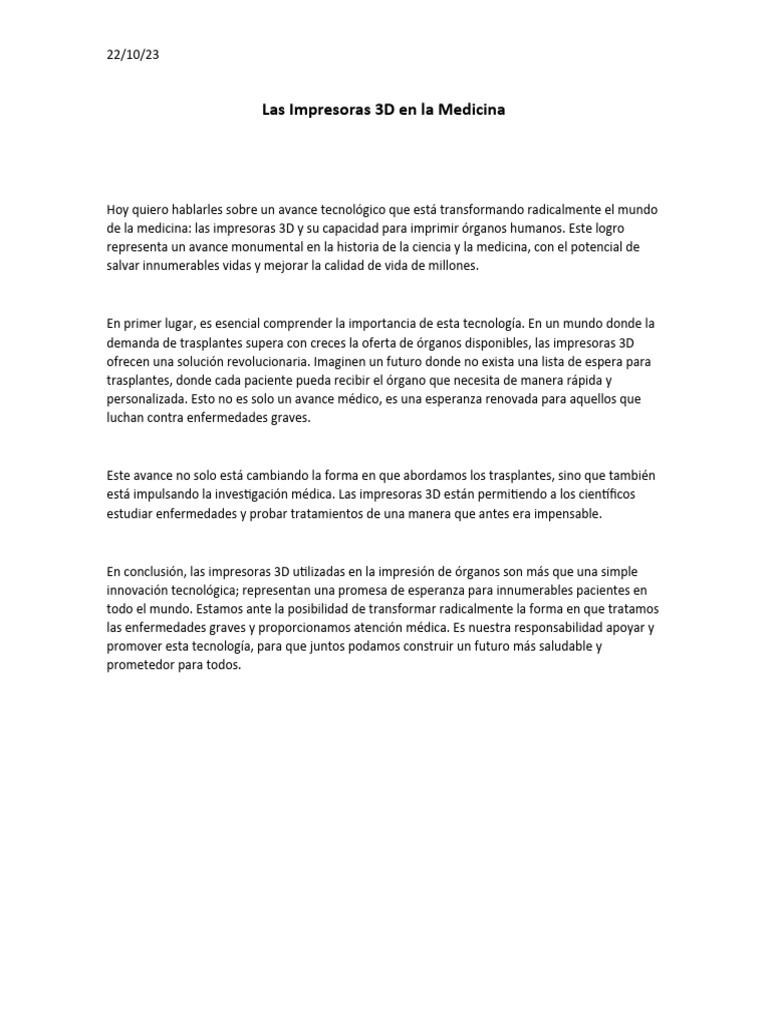 22/10/23

Las Impresoras 3D en la Medicina

Hoy quiero hablarles sobre un avance tecnológico que está transformando radicalmente el mundo de la medicina: las impresoras 3D y su capacidad para imprimir órganos humanos. Este logro representa un avance monumental en la historia de la ciencia y la medicina, con el potencial de salvar innumerables vidas y mejorar la calidad de vida de millones.

En primer lugar, es esencial comprender la importancia de esta tecnología. En un mundo donde la demanda de trasplantes supera con creces la oferta de órganos disponibles, las impresoras 3D ofrecen una solución revolucionaria. Imaginen un futuro donde no exista una lista de espera para trasplantes, donde cada paciente pueda recibir el órgano que necesita de manera rápida y personalizada. Esto no es solo un avance médico, es una esperanza renovada para aquellos que luchan contra enfermedades graves.

Este avance no solo está cambiando la forma en que abordamos los trasplantes, sino que también está impulsando la investigación médica. Las impresoras 3D están permitiendo a los científicos estudiar enfermedades y probar tratamientos de una manera que antes era impensable.

En conclusión, las impresoras 3D utilizadas en la impresión de órganos son más que una simple innovación tecnológica; representan una promesa de esperanza para innumerables pacientes en todo el mundo. Estamos ante la posibilidad de transformar radicalmente la forma en que tratamos las enfermedades graves y proporcionamos atención médica. Es nuestra responsabilidad apoyar y promover esta tecnología, para que juntos podamos construir un futuro más saludable y prometedor para todos.